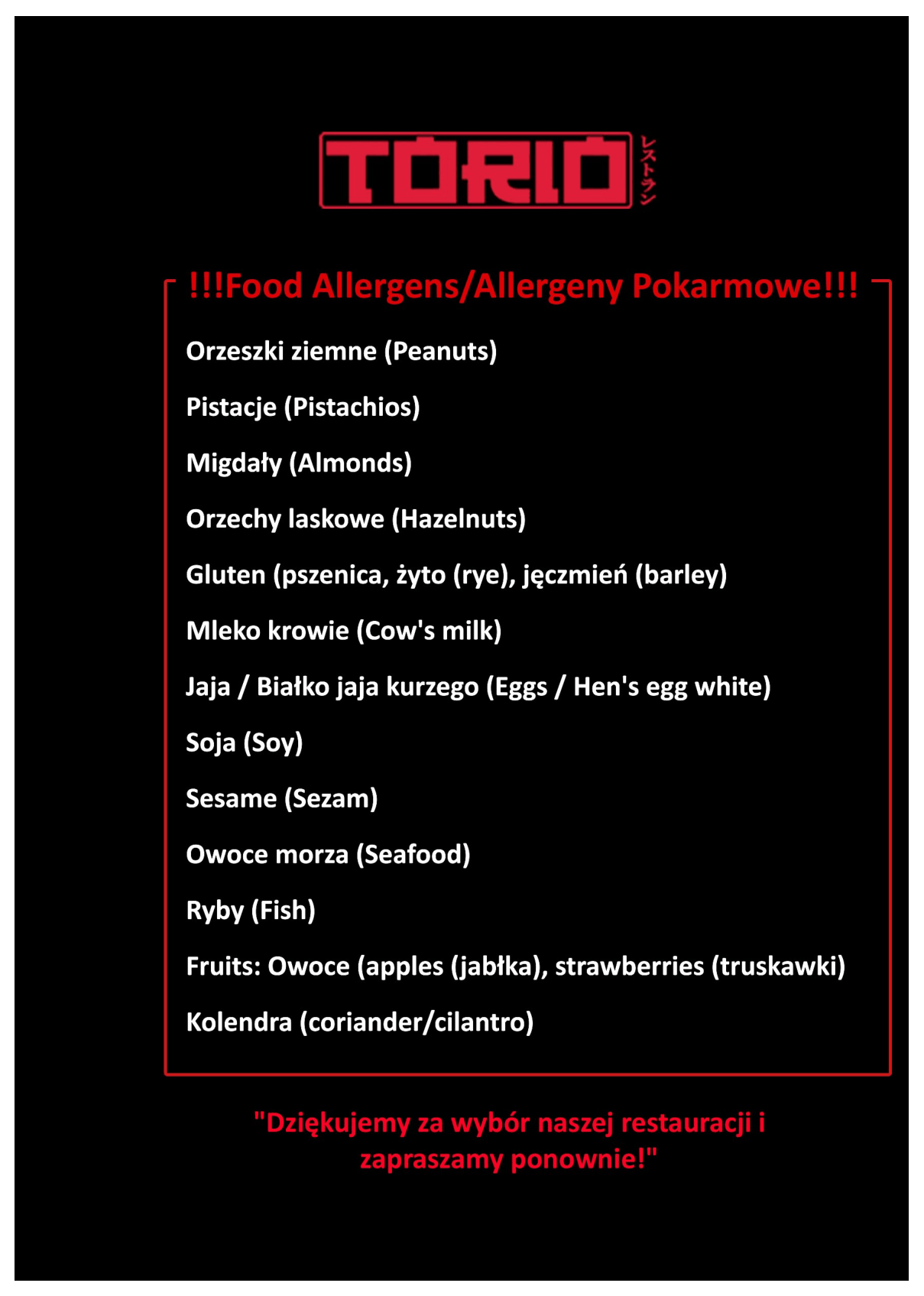 TORIO レストラン

!!!Food Allergens/Allergeny Pokarmowe!!!

Orzeszki ziemne (Peanuts)

Pistacje (Pistachios)

Migdały (Almonds)

Orzechy laskowe (Hazelnuts)

Gluten (pszenica, żyto (rye), jęczmień (barley)

Mleko krowie (Cow's milk)

Jaja / Białko jaja kurzego (Eggs / Hen's egg white)

Soja (Soy)

Sesame (Sezam)

Owoce morza (Seafood)

Ryby (Fish)

Fruits: Owoce (apples (jabłka), strawberries (truskawki)

Kolendra (coriander/cilantro)

"Dziękujemy za wybór naszej restauracji i zapraszamy ponownie!"